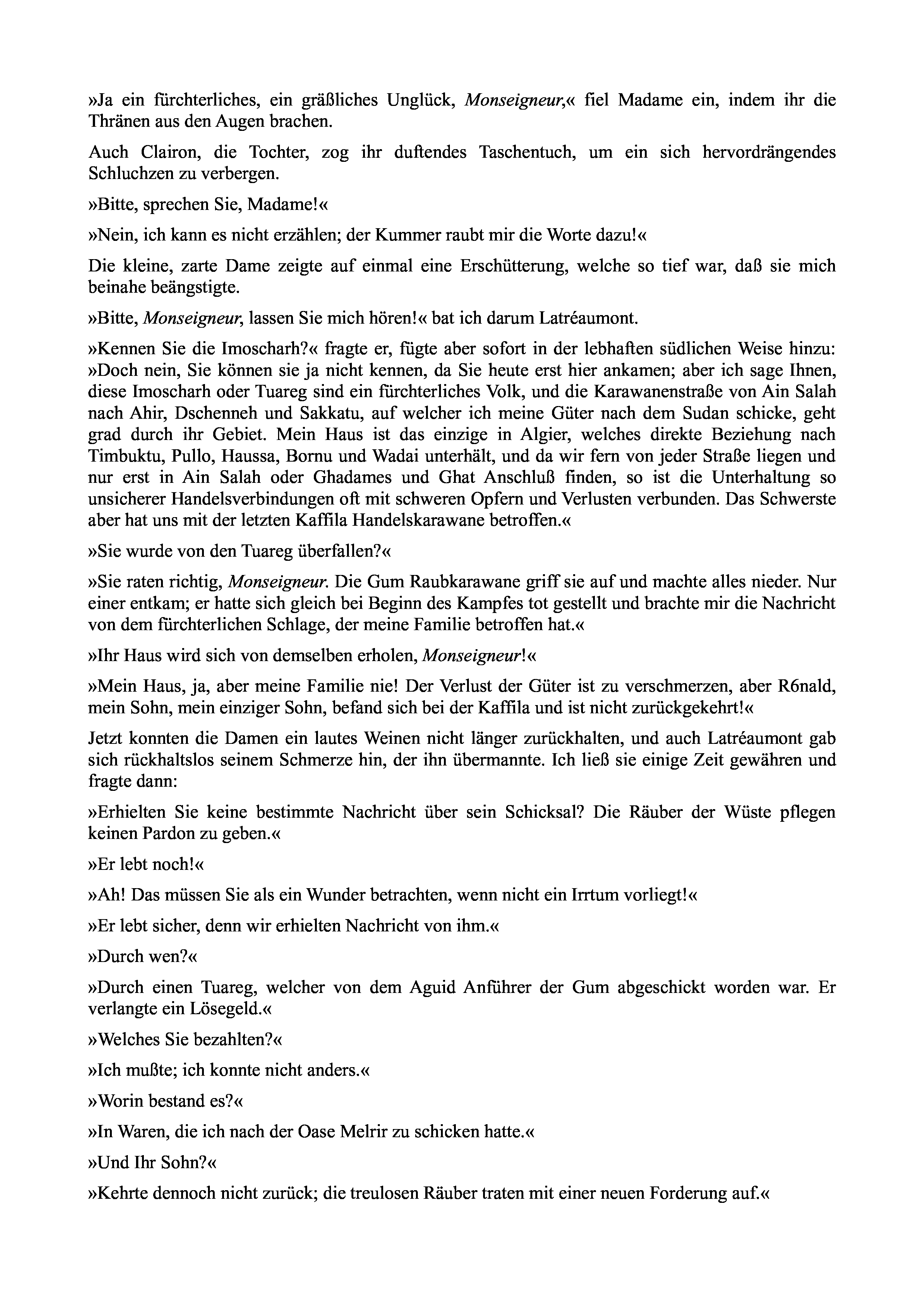 »Ja ein fürchterliches, ein gräßliches Unglück, Monseigneur,« fiel Madame ein, indem ihr die Thränen aus den Augen brachen.

Auch Clairon, die Tochter, zog ihr duftendes Taschentuch, um ein sich hervordrängendes Schluchzen zu verbergen.

»Bitte, sprechen Sie, Madame!«

»Nein, ich kann es nicht erzählen; der Kummer raubt mir die Worte dazu!«

Die kleine, zarte Dame zeigte auf einmal eine Erschütterung, welche so tief war, daß sie mich beinahe beängstigte.

»Bitte, Monseigneur, lassen Sie mich hören!« bat ich darum Latréaumont.

»Kennen Sie die Imoscharh?« fragte er, fügte aber sofort in der lebhaften südlichen Weise hinzu: »Doch nein, Sie können sie ja nicht kennen, da Sie heute erst hier ankamen; aber ich sage Ihnen, diese Imoscharh oder Tuareg sind ein fürchterliches Volk, und die Karawanenstraße von Ain Salah nach Ahir, Dschenneh und Sakkatu, auf welcher ich meine Güter nach dem Sudan schicke, geht grad durch ihr Gebiet. Mein Haus ist das einzige in Algier, welches direkte Beziehung nach Timbuktu, Pullo, Haussa, Bornu und Wadai unterhält, und da wir fern von jeder Straße liegen und nur erst in Ain Salah oder Ghadames und Ghat Anschluß finden, so ist die Unterhaltung so unsicherer Handelsverbindungen oft mit schweren Opfern und Verlusten verbunden. Das Schwerste aber hat uns mit der letzten Kaffila Handelskarawane betroffen.«

»Sie wurde von den Tuareg überfallen?«

»Sie raten richtig, Monseigneur. Die Gum Raubkarawane griff sie auf und machte alles nieder. Nur einer entkam; er hatte sich gleich bei Beginn des Kampfes tot gestellt und brachte mir die Nachricht von dem fürchterlichen Schlage, der meine Familie betroffen hat.«

»Ihr Haus wird sich von demselben erholen, Monseigneur!«

»Mein Haus, ja, aber meine Familie nie! Der Verlust der Güter ist zu verschmerzen, aber R6nald, mein Sohn, mein einziger Sohn, befand sich bei der Kaffila und ist nicht zurückgekehrt!«

Jetzt konnten die Damen ein lautes Weinen nicht länger zurückhalten, und auch Latréaumont gab sich rückhaltslos seinem Schmerze hin, der ihn übermannte. Ich ließ sie einige Zeit gewähren und fragte dann:

»Erhielten Sie keine bestimmte Nachricht über sein Schicksal? Die Räuber der Wüste pflegen keinen Pardon zu geben.«

»Er lebt noch!«

»Ah! Das müssen Sie als ein Wunder betrachten, wenn nicht ein Irrtum vorliegt!«

»Er lebt sicher, denn wir erhielten Nachricht von ihm.«

»Durch wen?«

»Durch einen Tuareg, welcher von dem Aguid Anführer der Gum abgeschickt worden war. Er verlangte ein Lösegeld.«

»Welches Sie bezahlten?«

»Ich mußte; ich konnte nicht anders.«

»Worin bestand es?«

»In Waren, die ich nach der Oase Melrir zu schicken hatte.«

»Und Ihr Sohn?«

»Kehrte dennoch nicht zurück; die treulosen Räuber traten mit einer neuen Forderung auf.«